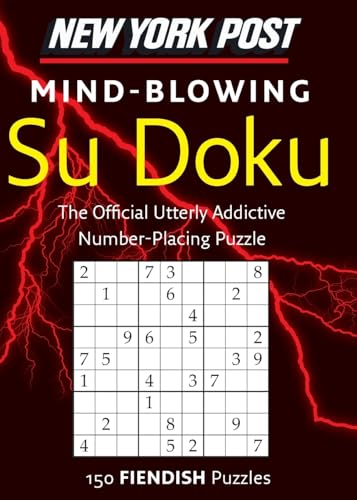 NEW YORK POST

MIND-BLOWING

Su Doku

The Official Utterly Addictive Number-Placing Puzzle

| | | | | | | | | |
|---|---|---|---|---|---|---|---|---|
| 2 | | | 7 | 3 | | | | 8 |
| | 1 | | | 6 | | | 2 | |
| | | | | | 4 | | | |
| | | 9 | 6 | | 5 | | | 2 |
| 7 | 5 | | | | | | 3 | 9 |
| 1 | | | 4 | | 3 | 7 | | |
| | | | 1 | | | | | |
| | 2 | | | 8 | | | 9 | |
| 4 | | | | 5 | 2 | | | 7 |

150 FIENDISH Puzzles